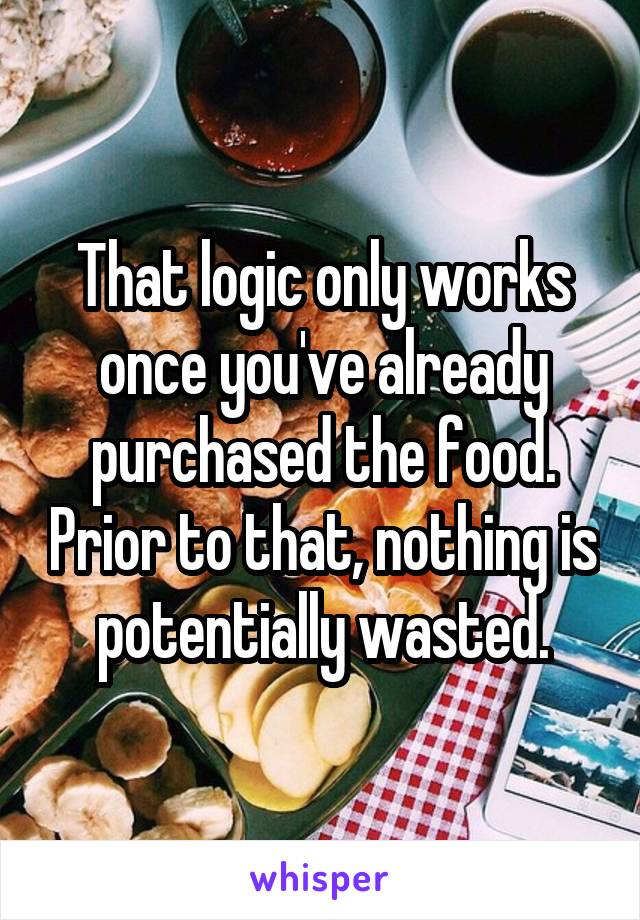 That logic only works once you've already purchased the food. Prior to that, nothing is potentially wasted.

whisper